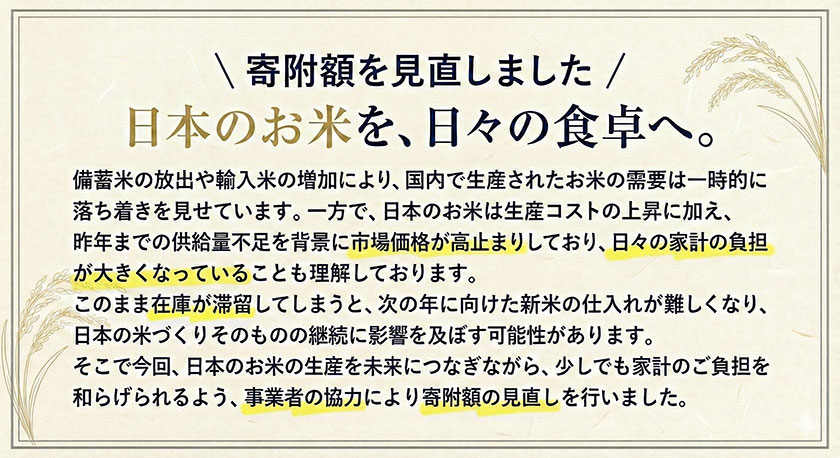 ＼ 寄附額を見直しました ／

日本のお米を、日々の食卓へ。

備蓄米の放出や輸入米の増加により、国内で生産されたお米の需要は一時的に落ち着きを見せています。一方で、日本のお米は生産コストの上昇に加え、昨年までの供給量不足を背景に市場価格が高止まりしており、日々の家計の負担が大きくなっていることも理解しております。
このまま在庫が滞留してしまうと、次の年に向けた新米の仕入れが難しくなり、日本の米づくりそのものの継続に影響を及ぼす可能性があります。
そこで今回、日本のお米の生産を未来につなぎながら、少しでも家計のご負担を和らげられるよう、事業者の協力により寄附額の見直しを行いました。